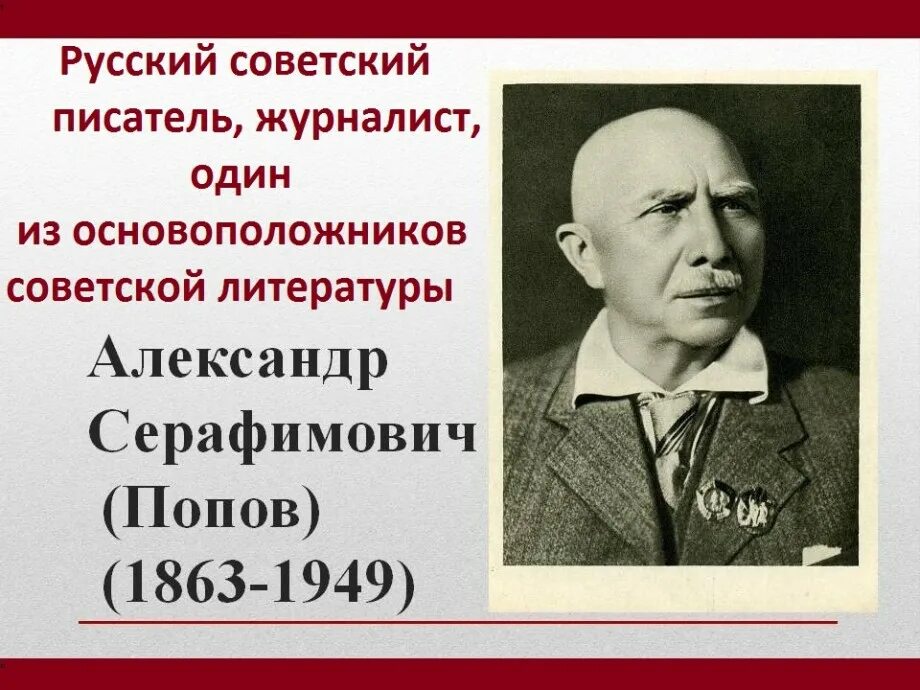 Русский советский писатель, журналист, один из основоположников советской литературы

Александр Серафимович (Попов) (1863-1949)